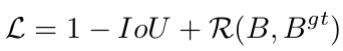 $\mathcal{L} = 1 - IoU + \mathcal{R}(B, B^{gt})$